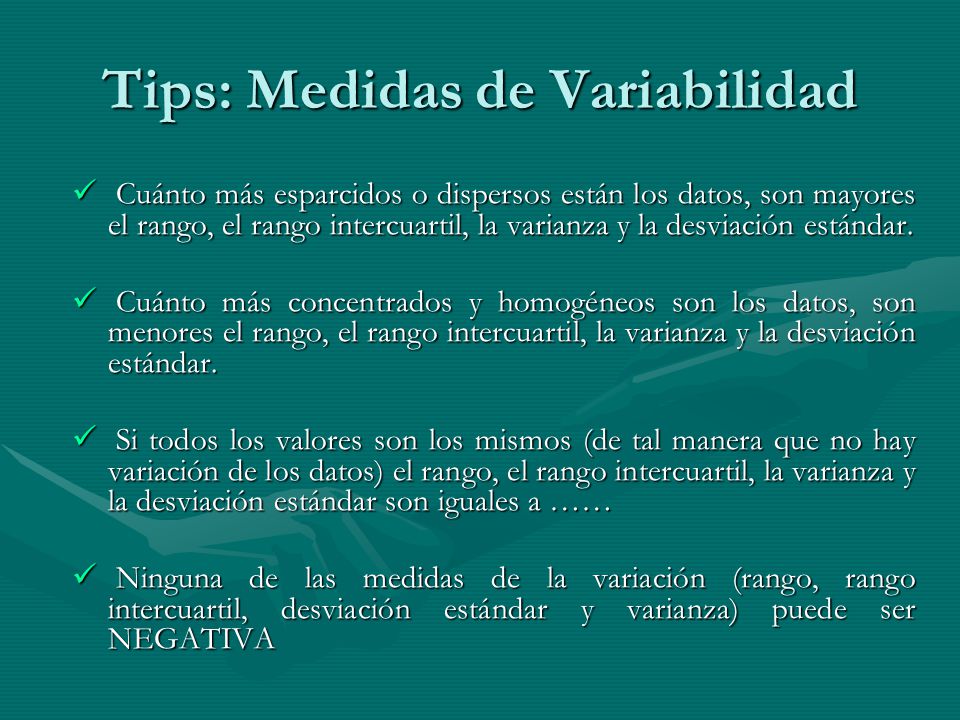 Tips: Medidas de Variabilidad

✓ Cuánto más esparcidos o dispersos están los datos, son mayores el rango, el rango intercuartil, la varianza y la desviación estándar.

✓ Cuánto más concentrados y homogéneos son los datos, son menores el rango, el rango intercuartil, la varianza y la desviación estándar.

✓ Si todos los valores son los mismos (de tal manera que no hay variación de los datos) el rango, el rango intercuartil, la varianza y la desviación estándar son iguales a ……

✓ Ninguna de las medidas de la variación (rango, rango intercuartil, desviación estándar y varianza) puede ser NEGATIVA